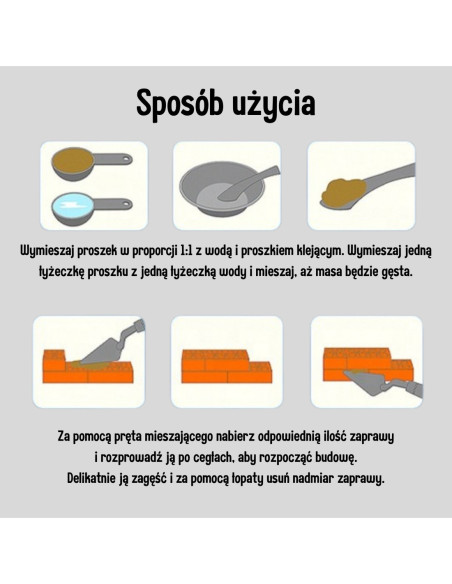 Sposób użycia

Wymieszaj proszek w proporcji 1:1 z wodą i proszkiem klejącym. Wymieszaj jedną łyżeczkę proszku z jedną łyżeczką wody i mieszaj, aż masa będzie gęsta.

Za pomocą pręta mieszającego nabierz odpowiednią ilość zaprawy i rozprowadź ją po cegłach, aby rozpocząć budowę. Delikatnie ją zagęść i za pomocą łopaty usuń nadmiar zaprawy.